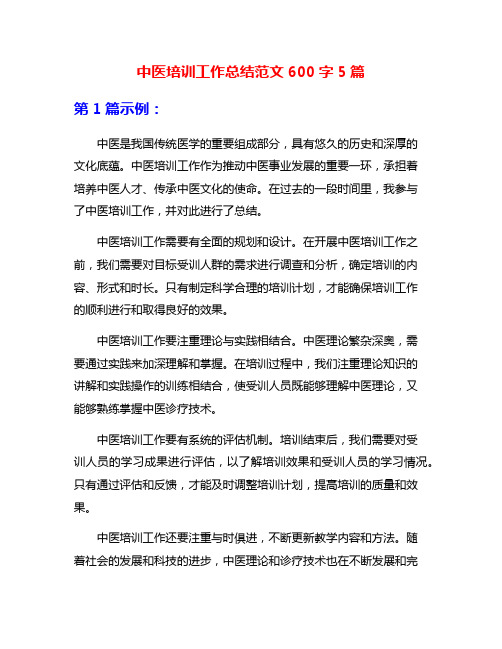 中医培训工作总结范文 600 字 5 篇

第 1 篇示例：

中医是我国传统医学的重要组成部分，具有悠久的历史和深厚的文化底蕴。中医培训工作作为推动中医事业发展的重要一环，承担着培养中医人才、传承中医文化的使命。在过去的一段时间里，我参与了中医培训工作，并对此进行了总结。

中医培训工作需要有全面的规划和设计。在开展中医培训工作之前，我们需要对目标受训人群的需求进行调查和分析，确定培训的内容、形式和时长。只有制定科学合理的培训计划，才能确保培训工作的顺利进行和取得良好的效果。

中医培训工作要注重理论与实践相结合。中医理论繁杂深奥，需要通过实践来加深理解和掌握。在培训过程中，我们注重理论知识的讲解和实践操作的训练相结合，使受训人员既能够理解中医理论，又能够熟练掌握中医诊疗技术。

中医培训工作要有系统的评估机制。培训结束后，我们需要对受训人员的学习成果进行评估，以了解培训效果和受训人员的学习情况。只有通过评估和反馈，才能及时调整培训计划，提高培训的质量和效果。

中医培训工作还要注重与时俱进，不断更新教学内容和方法。随着社会的发展和科技的进步，中医理论和诊疗技术也在不断发展和完